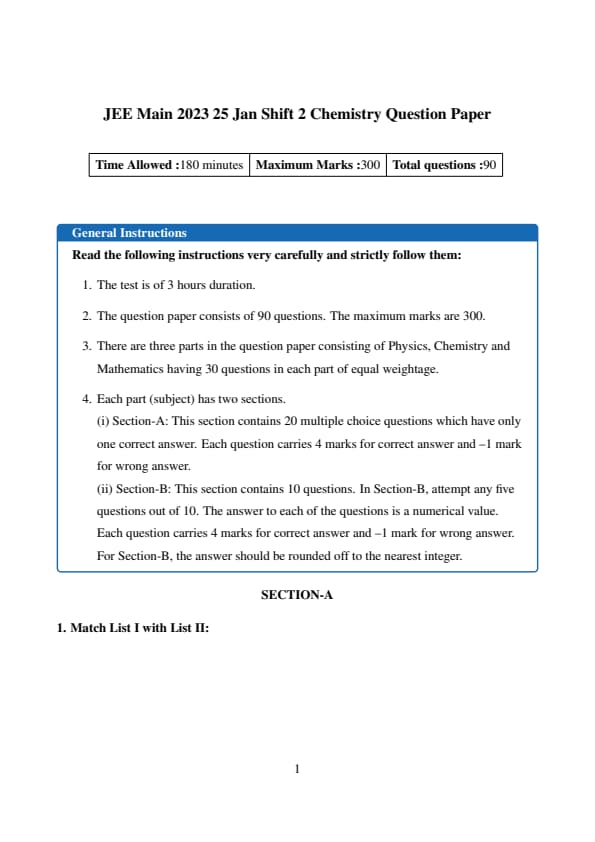 JEE Main 2023 25 Jan Shift 2 Chemistry Question Paper

| Time Allowed :180 minutes | Maximum Marks :300 | Total questions :90 |
|---|---|---|

General Instructions

Read the following instructions very carefully and strictly follow them:

1. The test is of 3 hours duration.

2. The question paper consists of 90 questions. The maximum marks are 300.

3. There are three parts in the question paper consisting of Physics, Chemistry and Mathematics having 30 questions in each part of equal weightage.

4. Each part (subject) has two sections.
(i) Section-A: This section contains 20 multiple choice questions which have only one correct answer. Each question carries 4 marks for correct answer and –1 mark for wrong answer.
(ii) Section-B: This section contains 10 questions. In Section-B, attempt any five questions out of 10. The answer to each of the questions is a numerical value. Each question carries 4 marks for correct answer and –1 mark for wrong answer. For Section-B, the answer should be rounded off to the nearest integer.

SECTION-A

1. Match List I with List II:

1